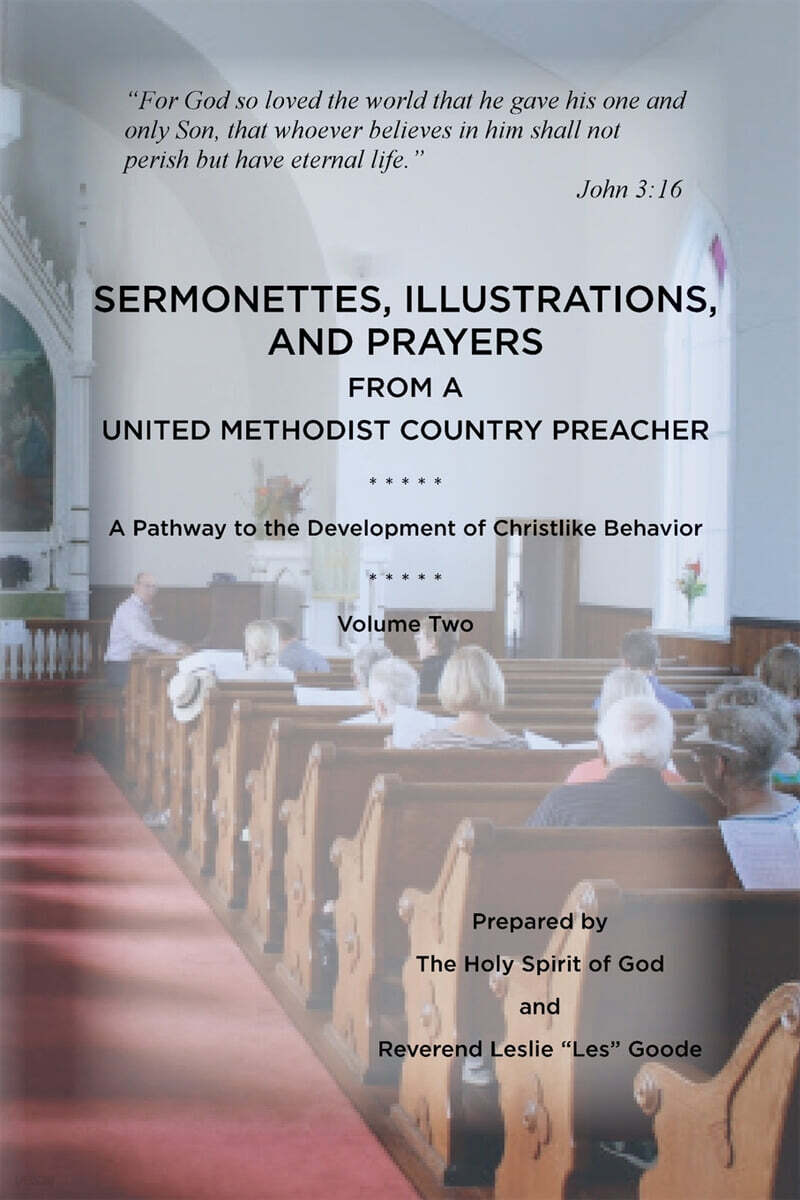 "For God so loved the world that he gave his one and only Son, that whoever believes in him shall not perish but have eternal life."

John 3:16

SERMONETTES, ILLUSTRATIONS, AND PRAYERS

FROM A

UNITED METHODIST COUNTRY PREACHER

* * * * *

A Pathway to the Development of Christlike Behavior

* * * * *

Volume Two

Prepared by

The Holy Spirit of God

and

Reverend Leslie "Les" Goode